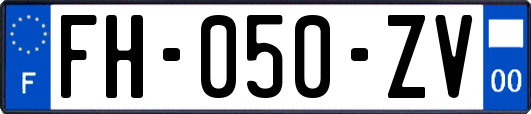 F

FH-050-ZV

00